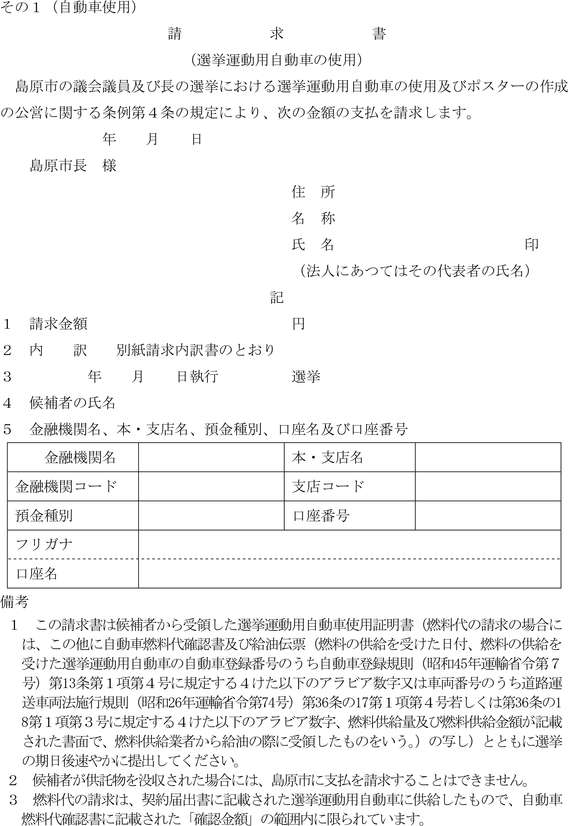 その１（自動車使用）

請　　　求　　　書

（選挙運動用自動車の使用）

島原市の議会議員及び長の選挙における選挙運動用自動車の使用及びポスターの作成の公営に関する条例第４条の規定により、次の金額の支払を請求します。

年　　月　　日

島原市長　様

住　所

名　称

氏　名　　　　　　　　　　印

（法人にあつてはその代表者の氏名）

記

１　請求金額　　　　　　　　　円

２　内　　訳　　別紙請求内訳書のとおり

３　　　　年　　月　　日執行　　　　　選挙

４　候補者の氏名

５　金融機関名、本・支店名、預金種別、口座名及び口座番号

| 金融機関名 | | 本・支店名 | |
|---|---|---|---|
| 金融機関コード | | 支店コード | |
| 預金種別 | | 口座番号 | |
| フリガナ | | | |
| 口座名 | | | |

備考

１　この請求書は候補者から受領した選挙運動用自動車使用証明書（燃料代の請求の場合には、この他に自動車燃料代確認書及び給油伝票（燃料の供給を受けた日付、燃料の供給を受けた選挙運動用自動車の自動車登録番号のうち自動車登録規則（昭和45年運輸省令第７号）第13条第１項第４号に規定する４けた以下のアラビア数字又は車両番号のうち道路運送車両法施行規則（昭和26年運輸省令第74号）第36条の17第１項第４号若しくは第36条の18第１項第３号に規定する４けた以下のアラビア数字、燃料供給量及び燃料供給金額が記載された書面で、燃料供給業者から給油の際に受領したものをいう。）の写し）とともに選挙の期日後速やかに提出してください。

２　候補者が供託物を没収された場合には、島原市に支払を請求することはできません。

３　燃料代の請求は、契約届出書に記載された選挙運動用自動車に供給したもので、自動車燃料代確認書に記載された「確認金額」の範囲内に限られています。